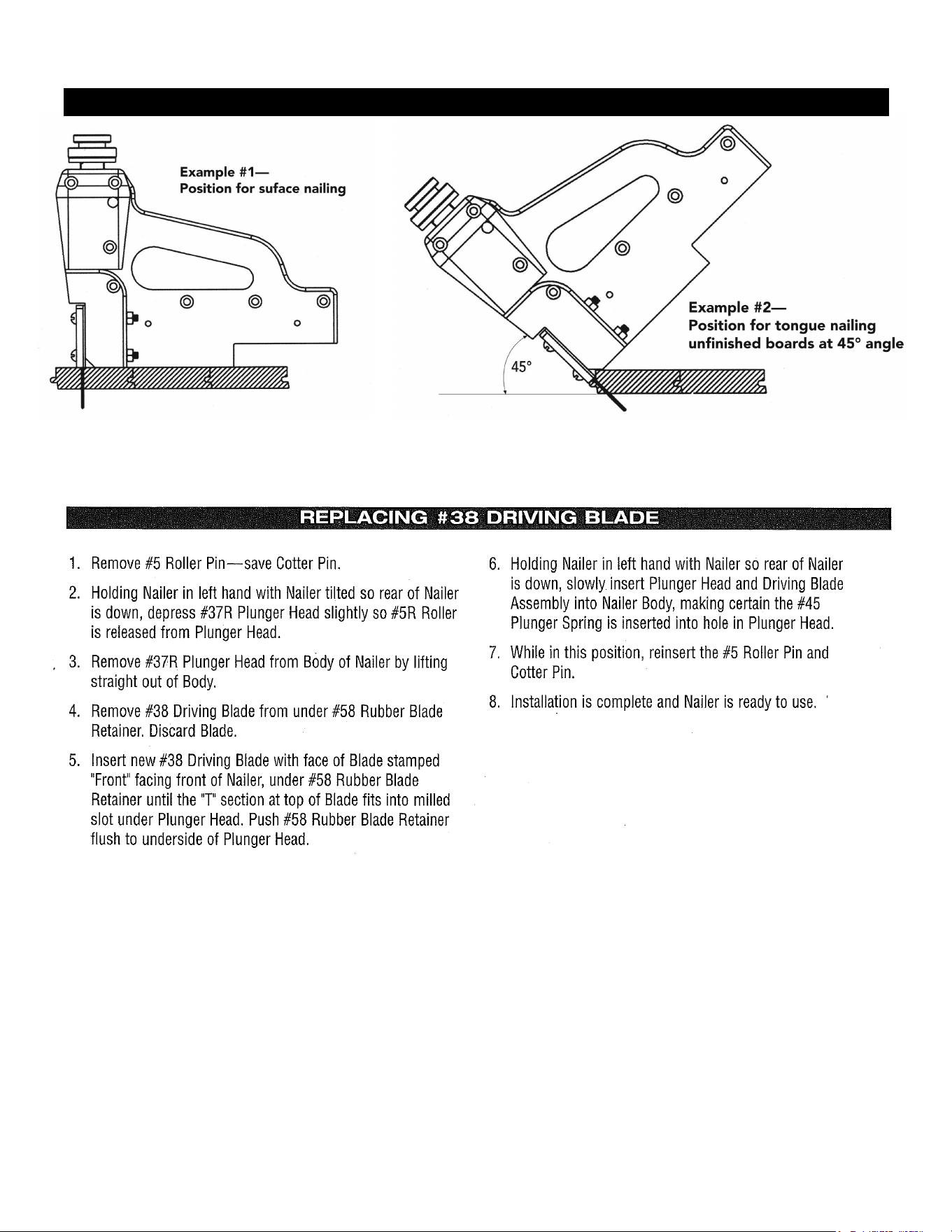 Example #1—
Position for suface nailing

45°

Example #2—
Position for tongue nailing unfinished boards at 45° angle

REPLACING #38 DRIVING BLADE

1. Remove #5 Roller Pin—save Cotter Pin.

2. Holding Nailer in left hand with Nailer tilted so rear of Nailer is down, depress #37R Plunger Head slightly so #5R Roller is released from Plunger Head.

3. Remove #37R Plunger Head from Body of Nailer by lifting straight out of Body.

4. Remove #38 Driving Blade from under #58 Rubber Blade Retainer. Discard Blade.

5. Insert new #38 Driving Blade with face of Blade stamped "Front" facing front of Nailer, under #58 Rubber Blade Retainer until the "T" section at top of Blade fits into milled slot under Plunger Head. Push #58 Rubber Blade Retainer flush to underside of Plunger Head.

6. Holding Nailer in left hand with Nailer so rear of Nailer is down, slowly insert Plunger Head and Driving Blade Assembly into Nailer Body, making certain the #45 Plunger Spring is inserted into hole in Plunger Head.

7. While in this position, reinsert the #5 Roller Pin and Cotter Pin.

8. Installation is complete and Nailer is ready to use.